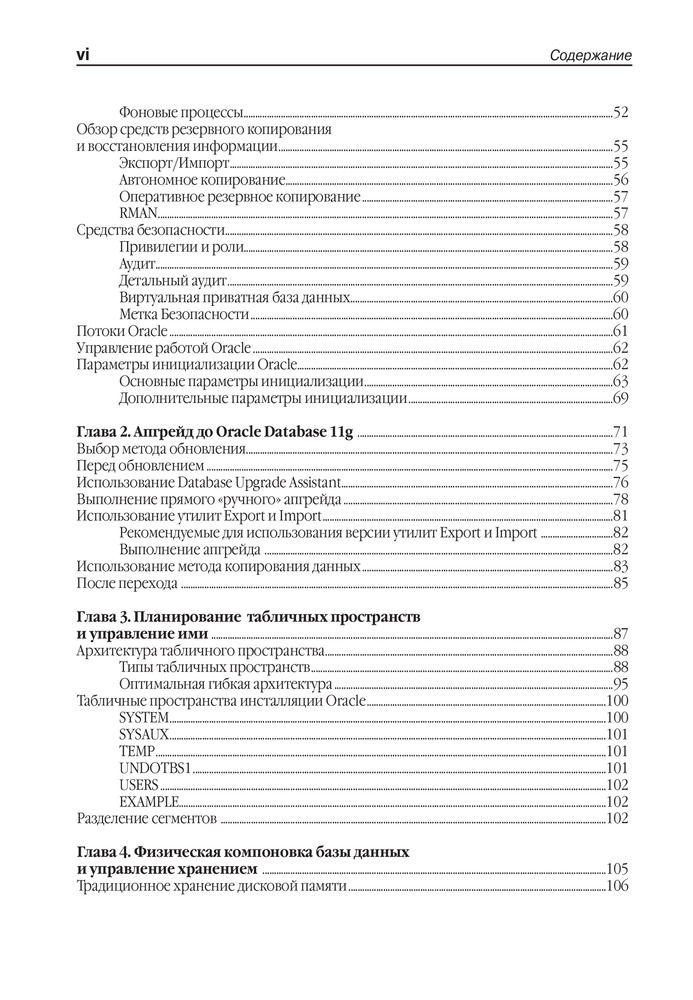 vi Содержание

Фоновые процессы 52
Обзор средств резервного копирования и восстановления информации 55
Экспорт/Импорт 55
Автономное копирование 56
Оперативное резервное копирование 57
RMAN 57
Средства безопасности 58
Привилегии и роли 58
Аудит 59
Детальный аудит 59
Виртуальная приватная база данных 60
Метка Безопасности 60
Потоки Oracle 61
Управление работой Oracle 62
Параметры инициализации Oracle 62
Основные параметры инициализации 63
Дополнительные параметры инициализации 69

Глава 2. Апгрейд до Oracle Database 11g 71
Выбор метода обновления 73
Перед обновлением 75
Использование Database Upgrade Assistant 76
Выполнение прямого «ручного» апгрейда 78
Использование утилит Export и Import 81
Рекомендуемые для использования версии утилит Export и Import 82
Выполнение апгрейда 82
Использование метода копирования данных 83
После перехода 85

Глава 3. Планирование табличных пространств и управление ими 87
Архитектура табличного пространства 88
Типы табличных пространств 88
Оптимальная гибкая архитектура 95
Табличные пространства инсталляции Oracle 100
SYSTEM 100
SYSAUX 101
TEMP 101
UNDOTBS1 101
USERS 102
EXAMPLE 102
Разделение сегментов 102

Глава 4. Физическая компоновка базы данных и управление хранением 105
Традиционное хранение дисковой памяти 106